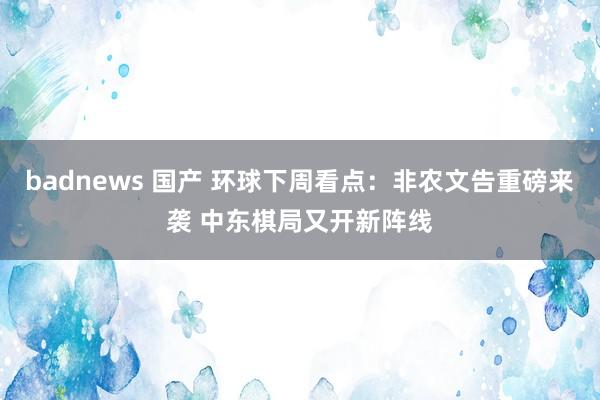 badnews 国产 环球下周看点：非农文告重磅来袭 中东棋局又开新阵线